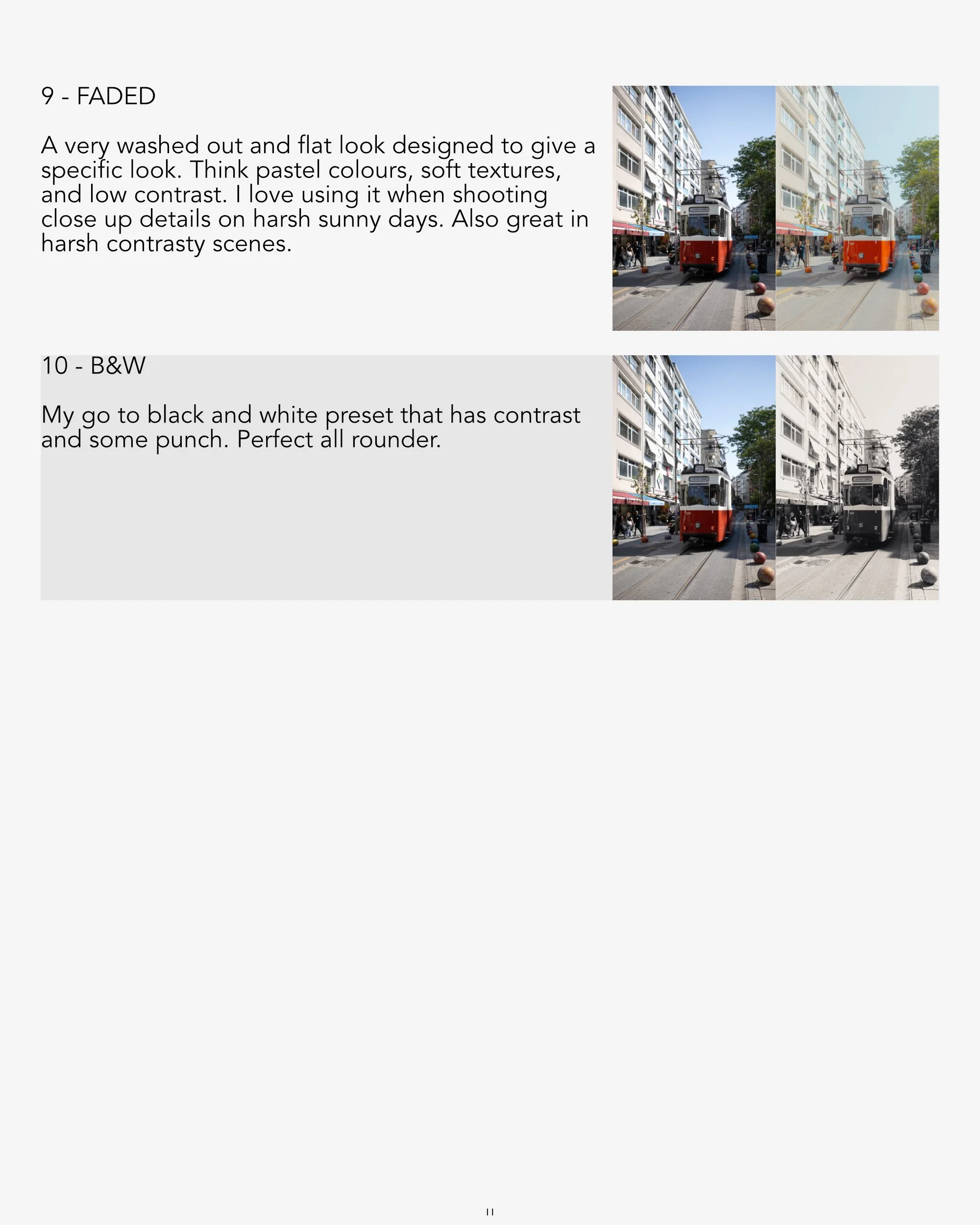 9 - FADED

A very washed out and flat look designed to give a specific look. Think pastel colours, soft textures, and low contrast. I love using it when shooting close up details on harsh sunny days. Also great in harsh contrasty scenes.

10 - B&W

My go to black and white preset that has contrast and some punch. Perfect all rounder.

11